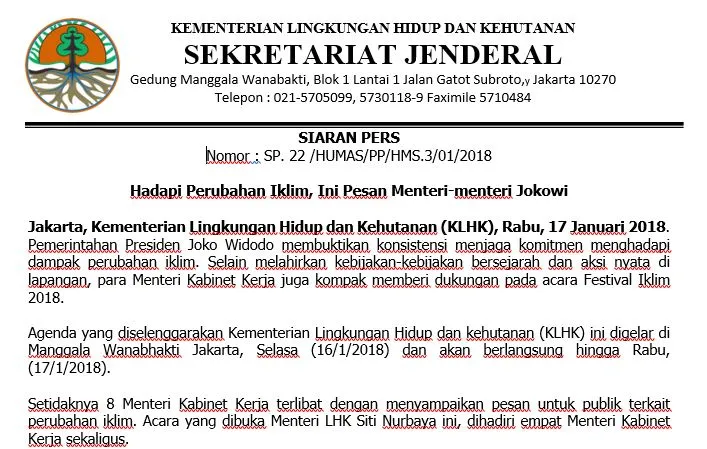 KEMENTERIAN LINGKUNGAN HIDUP DAN KEHUTANAN
SEKRETARIAT JENDERAL
Gedung Manggala Wanabakti, Blok 1 Lantai 1 Jalan Gatot Subroto,y Jakarta 10270
Telepon : 021-5705099, 5730118-9 Faximile 5710484

SIARAN PERS
Nomor : SP. 22 /HUMAS/PP/HMS.3/01/2018

Hadapi Perubahan Iklim, Ini Pesan Menteri-menteri Jokowi

Jakarta, Kementerian Lingkungan Hidup dan Kehutanan (KLHK), Rabu, 17 Januari 2018. Pemerintahan Presiden Joko Widodo membuktikan konsistensi menjaga komitmen menghadapi dampak perubahan iklim. Selain melahirkan kebijakan-kebijakan bersejarah dan aksi nyata di lapangan, para Menteri Kabinet Kerja juga kompak memberi dukungan pada acara Festival Iklim 2018.

Agenda yang diselenggarakan Kementerian Lingkungan Hidup dan kehutanan (KLHK) ini digelar di Manggala Wanabhakti Jakarta, Selasa (16/1/2018) dan akan berlangsung hingga Rabu, (17/1/2018).

Setidaknya 8 Menteri Kabinet Kerja terlibat dengan menyampaikan pesan untuk publik terkait perubahan iklim. Acara yang dibuka Menteri LHK Siti Nurbaya ini, dihadiri empat Menteri Kabinet Kerja sekaligus.